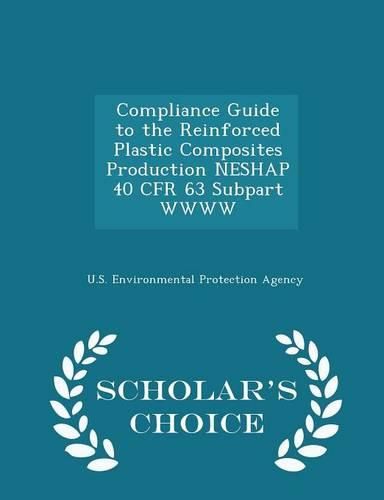 Compliance Guide to the Reinforced Plastic Composites Production NESHAP 40 CFR 63 Subpart WWWW

U.S. Environmental Protection Agency

SCHOLAR'S CHOICE